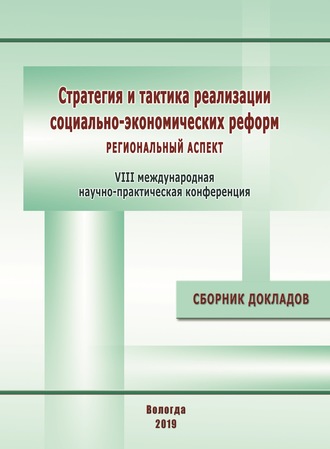 Стратегия и тактика реализации социально-экономических реформ
РЕГИОНАЛЬНЫЙ АСПЕКТ

VIII международная научно-практическая конференция

СБОРНИК ДОКЛАДОВ

Вологда
2019